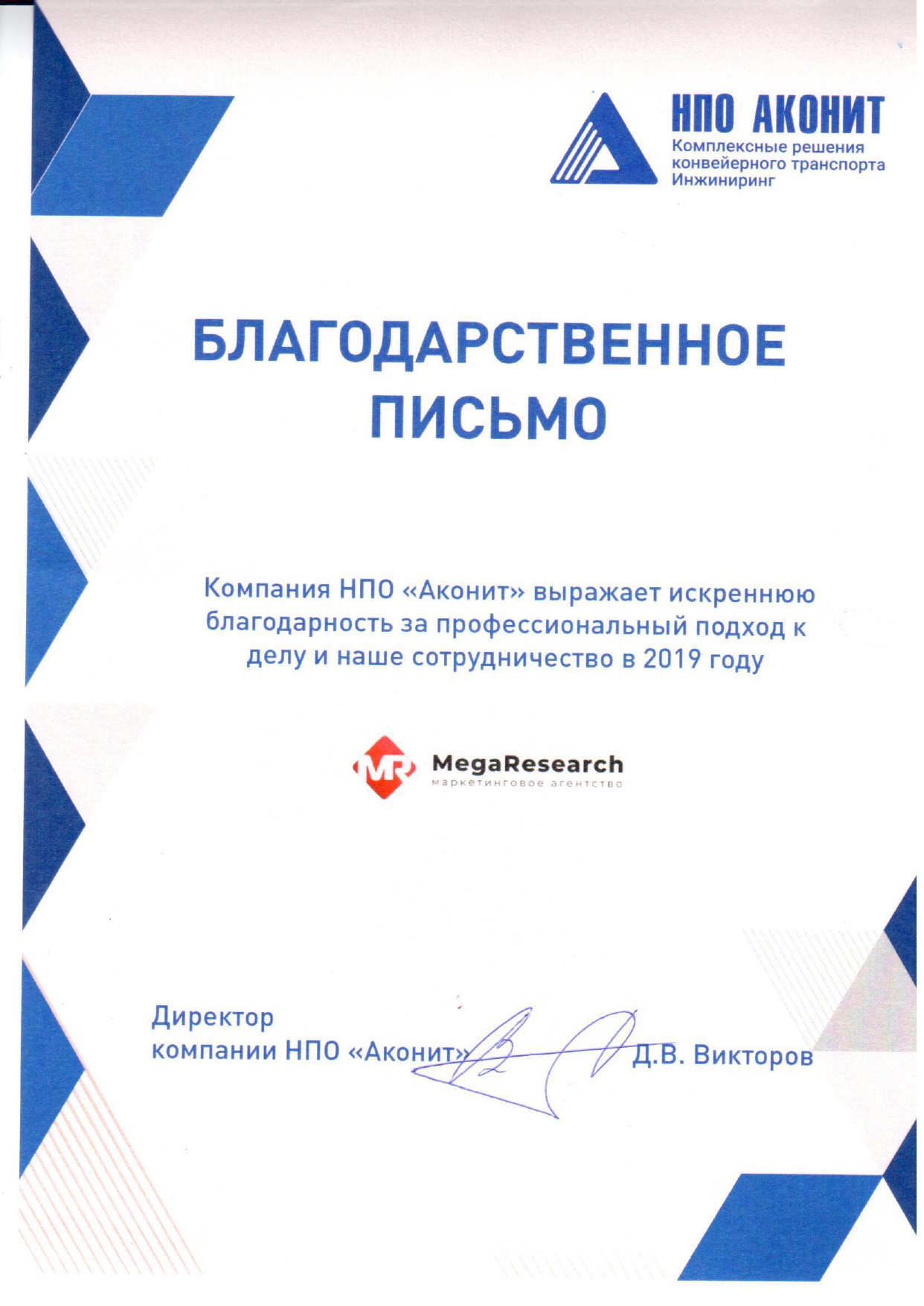 НПО АКОНИТ
Комплексные решения конвейерного транспорта Инжиниринг

БЛАГОДАРСТВЕННОЕ ПИСЬМО

Компания НПО «Аконит» выражает искреннюю благодарность за профессиональный подход к делу и наше сотрудничество в 2019 году

MR MegaResearch
маркетинговое агентство

Директор
компании НПО «Аконит» Д.В. Викторов